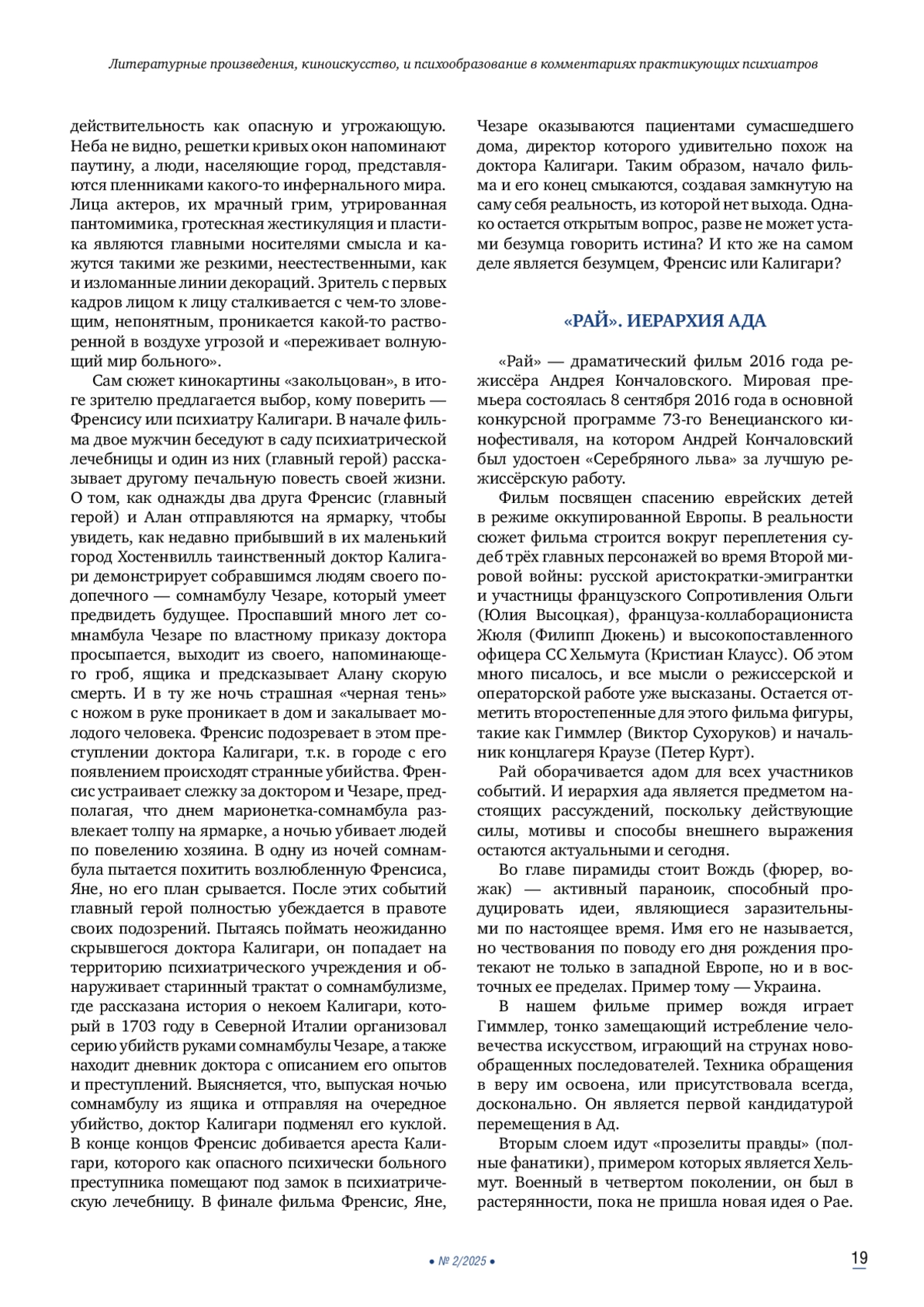 Литературные произведения, киноискусство, и психообразование в комментариях практикующих психиатров

действительность как опасную и угрожающую. Неба не видно, решетки кривых окон напоминают паутину, а люди, населяющие город, представляются пленниками какого-то инфернального мира. Лица актеров, их мрачный грим, утрированная пантомимика, гротескная жестикуляция и пластика являются главными носителями смысла и кажутся такими же резкими, неестественными, как и изломанные линии декораций. Зритель с первых кадров лицом к лицу сталкивается с чем-то зловещим, непонятным, проникается какой-то растворенной в воздухе угрозой и «переживает волнующий мир больного».

Сам сюжет кинокартины «закольцован», в итоге зрителю предлагается выбор, кому поверить — Френсису или психиатру Калигари. В начале фильма двое мужчин беседуют в саду психиатрической лечебницы и один из них (главный герой) рассказывает другому печальную повесть своей жизни. О том, как однажды два друга Френсис (главный герой) и Алан отправляются на ярмарку, чтобы увидеть, как недавно прибывший в их маленький город Хостенвилль таинственный доктор Калигари демонстрирует собравшимся людям своего подопечного — сомнамбулу Чезаре, который умеет предвидеть будущее. Проспавший много лет сомнамбула Чезаре по властному приказу доктора просыпается, выходит из своего, напоминающего гроб, ящика и предсказывает Алану скорую смерть. И в ту же ночь страшная «черная тень» с ножом в руке проникает в дом и закалывает молодого человека. Френсис подозревает в этом преступлении доктора Калигари, т.к. в городе с его появлением происходят странные убийства. Френсис устраивает слежку за доктором и Чезаре, предполагая, что днем марионетка-сомнамбула развлекает толпу на ярмарке, а ночью убивает людей по повелению хозяина. В одну из ночей сомнамбула пытается похитить возлюбленную Френсиса, Яне, но его план срывается. После этих событий главный герой полностью убеждается в правоте своих подозрений. Пытаясь поймать неожиданно скрывшегося доктора Калигари, он попадает на территорию психиатрического учреждения и обнаруживает старинный трактат о сомнамбулизме, где рассказана история о некоем Калигари, который в 1703 году в Северной Италии организовал серию убийств руками сомнамбулы Чезаре, а также находит дневник доктора с описанием его опытов и преступлений. Выясняется, что, выпуская ночью сомнамбулу из ящика и отправляя на очередное убийство, доктор Калигари подменял его куклой. В конце концов Френсис добивается ареста Калигари, которого как опасного психически больного преступника помещают под замок в психиатрическую лечебницу. В финале фильма Френсис, Яне, Чезаре оказываются пациентами сумасшедшего дома, директор которого удивительно похож на доктора Калигари. Таким образом, начало фильма и его конец смыкаются, создавая замкнутую на саму себя реальность, из которой нет выхода. Однако остается открытым вопрос, разве не может устами безумца говорить истина? И кто же на самом деле является безумцем, Френсис или Калигари?

«РАЙ». ИЕРАРХИЯ АДА

«Рай» — драматический фильм 2016 года режиссёра Андрея Кончаловского. Мировая премьера состоялась 8 сентября 2016 года в основной конкурсной программе 73-го Венецианского кинофестиваля, на котором Андрей Кончаловский был удостоен «Серебряного льва» за лучшую режиссёрскую работу.

Фильм посвящен спасению еврейских детей в режиме оккупированной Европы. В реальности сюжет фильма строится вокруг переплетения судеб трёх главных персонажей во время Второй мировой войны: русской аристократки-эмигрантки и участницы французского Сопротивления Ольги (Юлия Высоцкая), француза-коллаборациониста Жюля (Филипп Дюкень) и высокопоставленного офицера СС Хельмута (Кристиан Клаусс). Об этом много писалось, и все мысли о режиссерской и операторской работе уже высказаны. Остается отметить второстепенные для этого фильма фигуры, такие как Гиммлер (Виктор Сухоруков) и начальник концлагеря Краузе (Петер Курт).

Рай оборачивается адом для всех участников событий. И иерархия ада является предметом настоящих рассуждений, поскольку действующие силы, мотивы и способы внешнего выражения остаются актуальными и сегодня.

Во главе пирамиды стоит Вождь (фюрер, вожак) — активный параноик, способный продуцировать идеи, являющиеся заразительными по настоящее время. Имя его не называется, но чествования по поводу его дня рождения протекают не только в западной Европе, но и в восточных ее пределах. Пример тому — Украина.

В нашем фильме пример вождя играет Гиммлер, тонко замещающий истребление человечества искусством, играющий на струнах новообращенных последователей. Техника обращения в веру им освоена, или присутствовала всегда, досконально. Он является первой кандидатурой перемещения в Ад.

Вторым слоем идут «прозелиты правды» (полные фанатики), примером которых является Хельмут. Военный в четвертом поколении, он был в растерянности, пока не пришла новая идея о Рае.

• № 2/2025 •

19